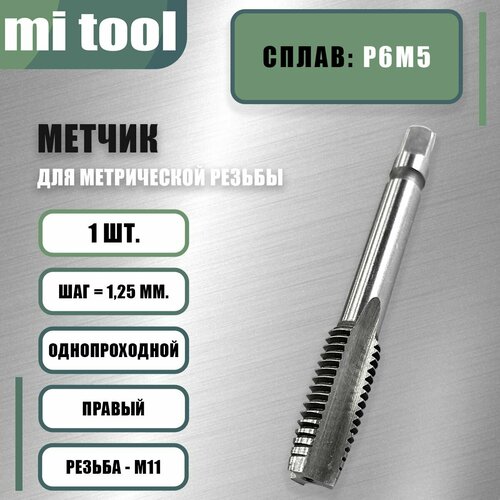 mi tool

СПЛАВ: Р6М5

МЕТЧИК

ДЛЯ МЕТРИЧЕСКОЙ РЕЗЬБЫ

1 ШТ.

ШАГ = 1,25 ММ.

ОДНОПРОХОДНОЙ

ПРАВЫЙ

РЕЗЬБА - М11